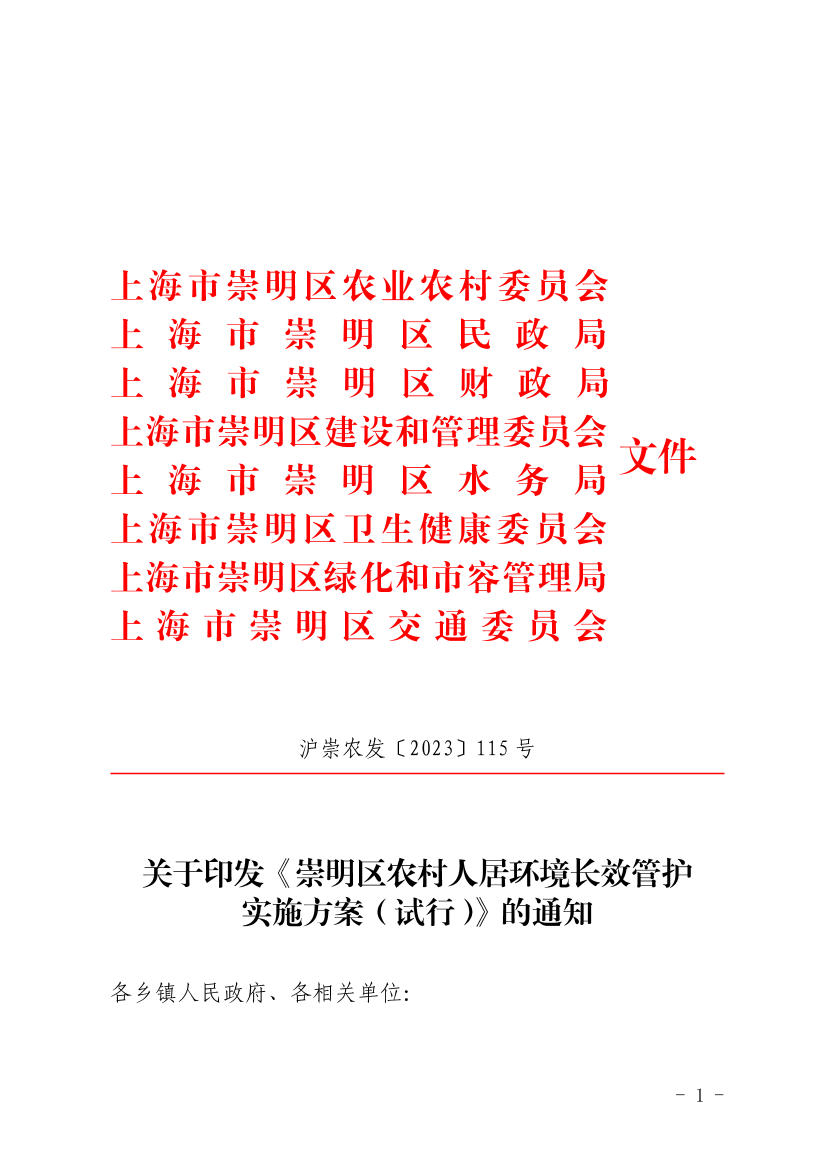 上海市崇明区农业农村委员会
上海市崇明区民政局
上海市崇明区财政局
上海市崇明区建设和管理委员会
上海市崇明区水务局
上海市崇明区卫生健康委员会
上海市崇明区绿化和市容管理局
上海市崇明区交通委员会
文件

沪崇农发〔2023〕115号

关于印发《崇明区农村人居环境长效管护实施方案（试行）》的通知

各乡镇人民政府、各相关单位:

- 1 -